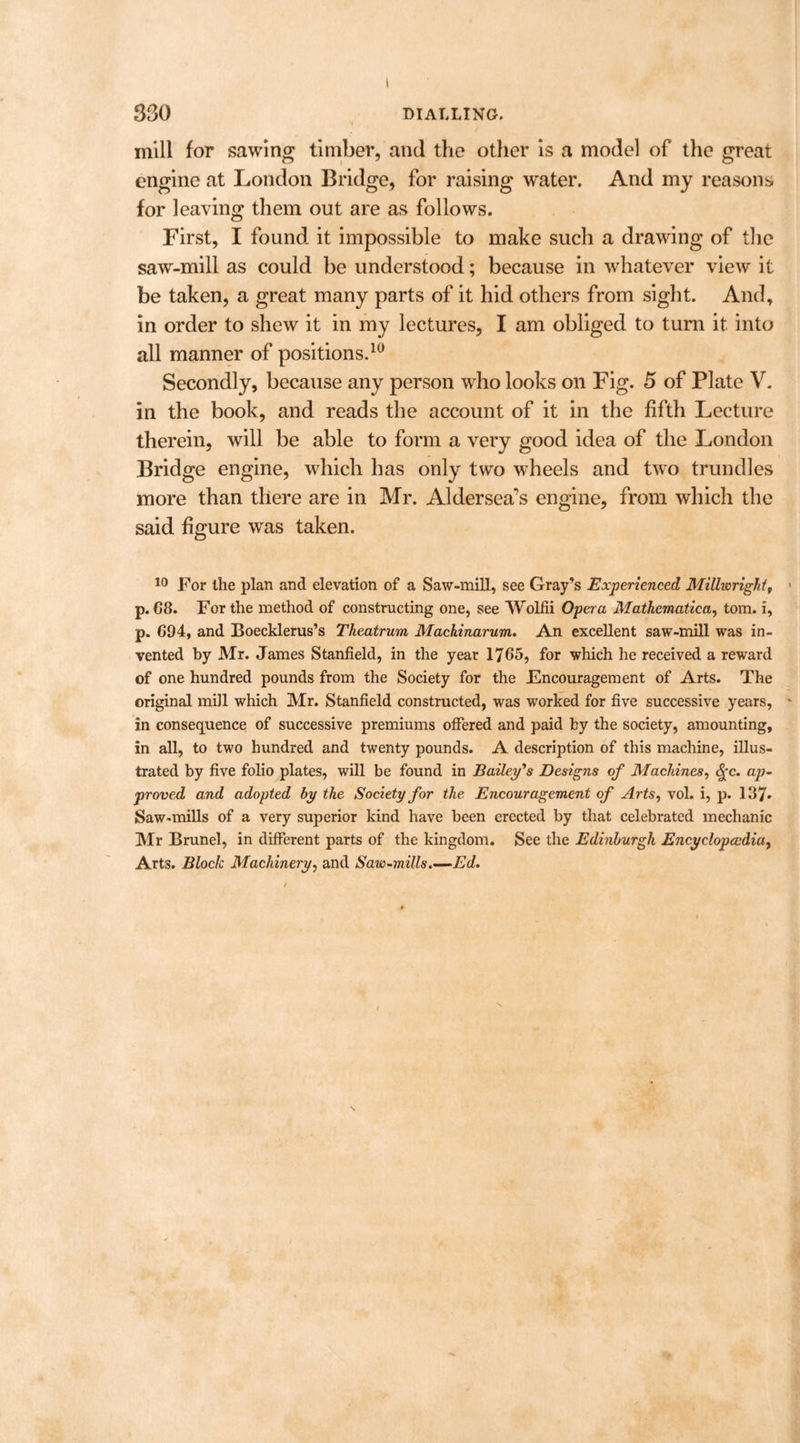 330 DIALLING.

mill for sawing timber, and the other is a model of the great engine at London Bridge, for raising water. And my reasons for leaving them out are as follows.

First, I found it impossible to make such a drawing of the saw-mill as could be understood; because in whatever view it be taken, a great many parts of it hid others from sight. And, in order to shew it in my lectures, I am obliged to turn it into all manner of positions.$^{10}$

Secondly, because any person who looks on Fig. 5 of Plate V. in the book, and reads the account of it in the fifth Lecture therein, will be able to form a very good idea of the London Bridge engine, which has only two wheels and two trundles more than there are in Mr. Aldersea's engine, from which the said figure was taken.

$^{10}$ For the plan and elevation of a Saw-mill, see Gray's Experienced Millwright, p. 68. For the method of constructing one, see Wolfii Opera Mathematica, tom. i, p. 694, and Boecklerus's Theatrum Machinarum. An excellent saw-mill was invented by Mr. James Stanfield, in the year 1765, for which he received a reward of one hundred pounds from the Society for the Encouragement of Arts. The original mill which Mr. Stanfield constructed, was worked for five successive years, in consequence of successive premiums offered and paid by the society, amounting, in all, to two hundred and twenty pounds. A description of this machine, illustrated by five folio plates, will be found in Bailey's Designs of Machines, &c. approved and adopted by the Society for the Encouragement of Arts, vol. i, p. 137. Saw-mills of a very superior kind have been erected by that celebrated mechanic Mr Brunel, in different parts of the kingdom. See the Edinburgh Encyclopædia, Arts. Block Machinery, and Saw-mills.—Ed.